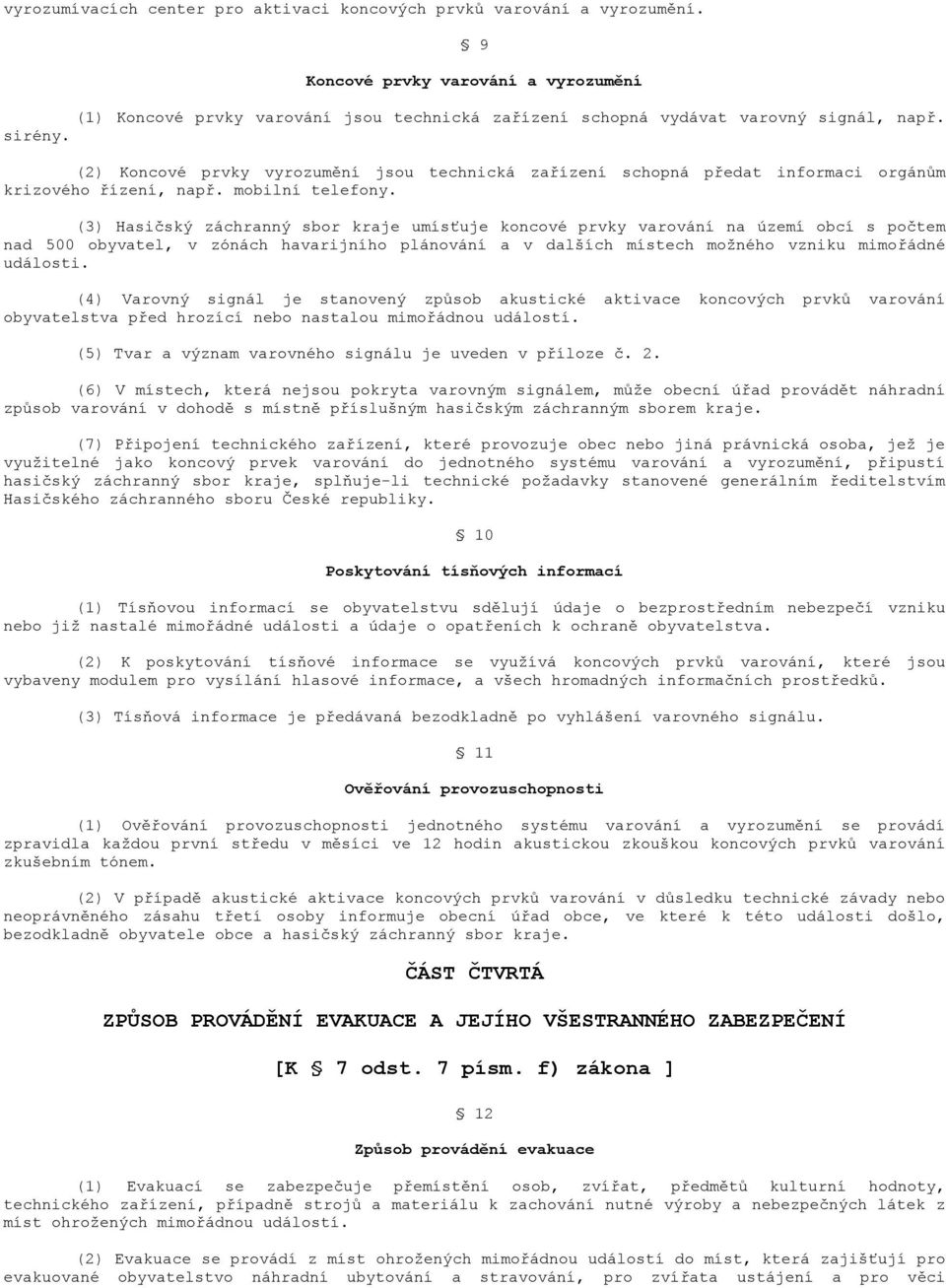 vyrozumívacích center pro aktivaci koncových prvků varování a vyrozumění.

§ 9

Koncové prvky varování a vyrozumění

(1) Koncové prvky varování jsou technická zařízení schopná vydávat varovný signál, např. sirény.

(2) Koncové prvky vyrozumění jsou technická zařízení schopná předat informaci orgánům krizového řízení, např. mobilní telefony.

(3) Hasičský záchranný sbor kraje umísťuje koncové prvky varování na území obcí s počtem nad 500 obyvatel, v zónách havarijního plánování a v dalších místech možného vzniku mimořádné události.

(4) Varovný signál je stanovený způsob akustické aktivace koncových prvků varování obyvatelstva před hrozící nebo nastalou mimořádnou událostí.

(5) Tvar a význam varovného signálu je uveden v příloze č. 2.

(6) V místech, která nejsou pokryta varovným signálem, může obecní úřad provádět náhradní způsob varování v dohodě s místně příslušným hasičským záchranným sborem kraje.

(7) Připojení technického zařízení, které provozuje obec nebo jiná právnická osoba, jež je využitelné jako koncový prvek varování do jednotného systému varování a vyrozumění, připustí hasičský záchranný sbor kraje, splňuje-li technické požadavky stanovené generálním ředitelstvím Hasičského záchranného sboru České republiky.

§ 10

Poskytování tísňových informací

(1) Tísňovou informací se obyvatelstvu sdělují údaje o bezprostředním nebezpečí vzniku nebo již nastalé mimořádné události a údaje o opatřeních k ochraně obyvatelstva.

(2) K poskytování tísňové informace se využívá koncových prvků varování, které jsou vybaveny modulem pro vysílání hlasové informace, a všech hromadných informačních prostředků.

(3) Tísňová informace je předávaná bezodkladně po vyhlášení varovného signálu.

§ 11

Ověřování provozuschopnosti

(1) Ověřování provozuschopnosti jednotného systému varování a vyrozumění se provádí zpravidla každou první středu v měsíci ve 12 hodin akustickou zkouškou koncových prvků varování zkušebním tónem.

(2) V případě akustické aktivace koncových prvků varování v důsledku technické závady nebo neoprávněného zásahu třetí osoby informuje obecní úřad obce, ve které k této události došlo, bezodkladně obyvatele obce a hasičský záchranný sbor kraje.

ČÁST ČTVRTÁ

ZPŮSOB PROVÁDĚNÍ EVAKUACE A JEJÍHO VŠESTRANNÉHO ZABEZPEČENÍ

[K § 7 odst. 7 písm. f) zákona ]

§ 12

Způsob provádění evakuace

(1) Evakuací se zabezpečuje přemístění osob, zvířat, předmětů kulturní hodnoty, technického zařízení, případně strojů a materiálu k zachování nutné výroby a nebezpečných látek z míst ohrožených mimořádnou událostí.

(2) Evakuace se provádí z míst ohrožených mimořádnou událostí do míst, která zajišťují pro evakuované obyvatelstvo náhradní ubytování a stravování, pro zvířata ustájení a pro věci